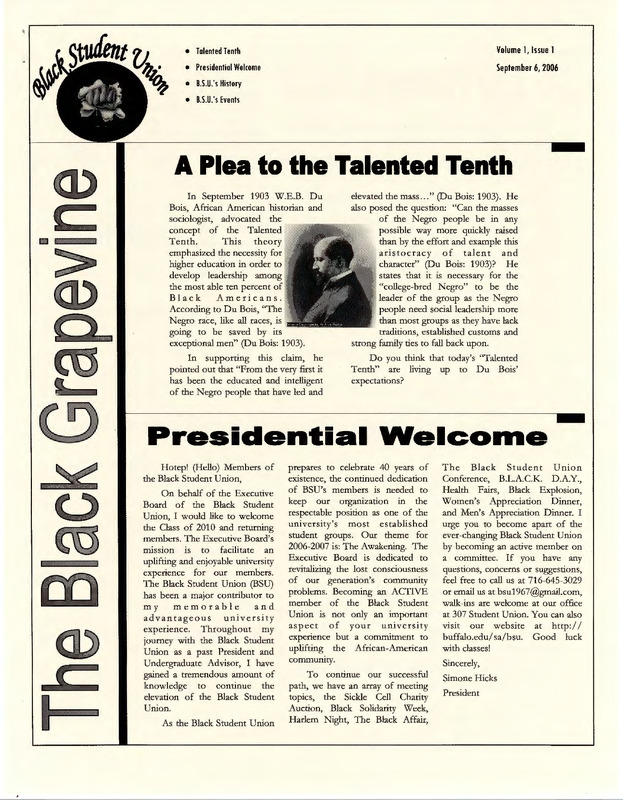 Black Student Union

• Talented Tenth
• Presidential Welcome
• B.S.U.'s History
• B.S.U.'s Events

Volume 1, Issue 1
September 6, 2006

The Black Grapevine

A Plea to the Talented Tenth

In September 1903 W.E.B. Du Bois, African American historian and sociologist, advocated the concept of the Talented Tenth. This theory emphasized the necessity for higher education in order to develop leadership among the most able ten percent of Black Americans. According to Du Bois, "The Negro race, like all races, is going to be saved by its exceptional men" (Du Bois: 1903).

In supporting this claim, he pointed out that "From the very first it has been the educated and intelligent of the Negro people that have led and elevated the mass…" (Du Bois: 1903). He also posed the question: "Can the masses of the Negro people be in any possible way more quickly raised than by the effort and example this aristocracy of talent and character" (Du Bois: 1903)? He states that it is necessary for the "college-bred Negro" to be the leader of the group as the Negro people need social leadership more than most groups as they have lack traditions, established customs and strong family ties to fall back upon.

Do you think that today's "Talented Tenth" are living up to Du Bois' expectations?

Presidential Welcome

Hotep! (Hello) Members of the Black Student Union,

On behalf of the Executive Board of the Black Student Union, I would like to welcome the Class of 2010 and returning members. The Executive Board's mission is to facilitate an uplifting and enjoyable university experience for our members. The Black Student Union (BSU) has been a major contributor to my memorable and advantageous university experience. Throughout my journey with the Black Student Union as a past President and Undergraduate Advisor, I have gained a tremendous amount of knowledge to continue the elevation of the Black Student Union.

As the Black Student Union prepares to celebrate 40 years of existence, the continued dedication of BSU's members is needed to keep our organization in the respectable position as one of the university's most established student groups. Our theme for 2006-2007 is: The Awakening. The Executive Board is dedicated to revitalizing the lost consciousness of our generation's community problems. Becoming an ACTIVE member of the Black Student Union is not only an important aspect of your university experience but a commitment to uplifting the African-American community.

To continue our successful path, we have an array of meeting topics, the Sickle Cell Charity Auction, Black Solidarity Week, Harlem Night, The Black Affair, The Black Student Union Conference, B.L.A.C.K. D.A.Y., Health Fairs, Black Explosion, Women's Appreciation Dinner, and Men's Appreciation Dinner. I urge you to become apart of the ever-changing Black Student Union by becoming an active member on a committee. If you have any questions, concerns or suggestions, feel free to call us at 716-645-3029 or email us at bsu1967@gmail.com, walk-ins are welcome at our office at 307 Student Union. You can also visit our website at http://buffalo.edu/sa/bsu. Good luck with classes!

Sincerely,

Simone Hicks

President